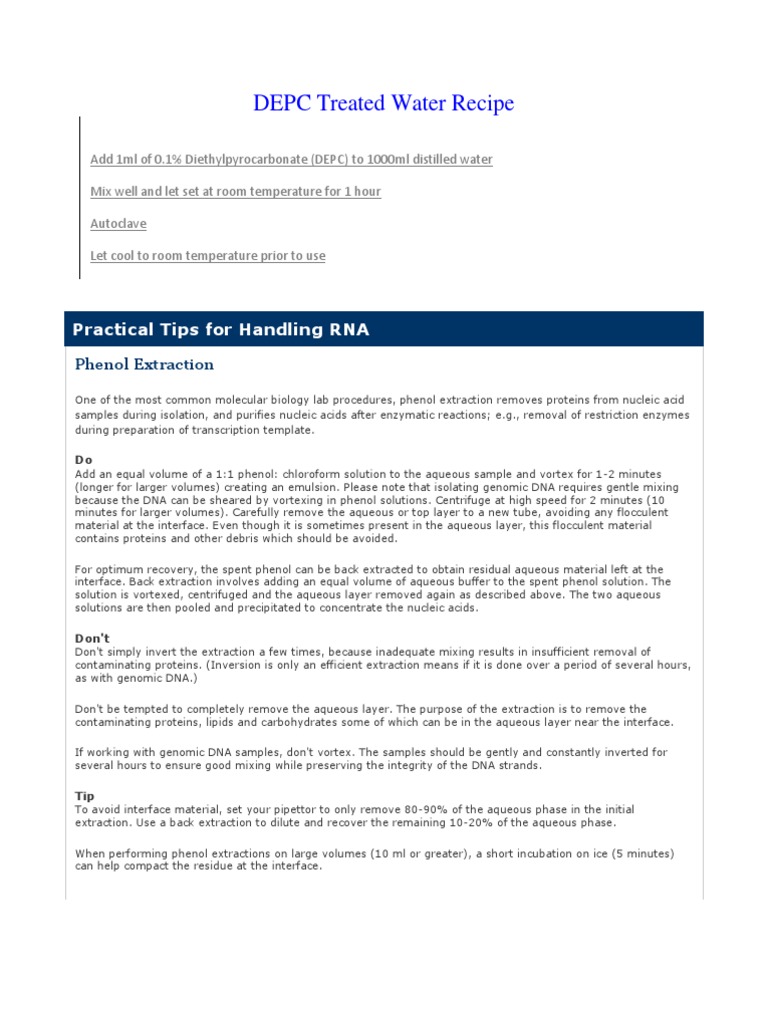 DEPC Treated Water Recipe

Add 1ml of 0.1% Diethylpyrocarbonate (DEPC) to 1000ml distilled water

Mix well and let set at room temperature for 1 hour

Autoclave

Let cool to room temperature prior to use

Practical Tips for Handling RNA

Phenol Extraction

One of the most common molecular biology lab procedures, phenol extraction removes proteins from nucleic acid samples during isolation, and purifies nucleic acids after enzymatic reactions; e.g., removal of restriction enzymes during preparation of transcription template.

Do
Add an equal volume of a 1:1 phenol: chloroform solution to the aqueous sample and vortex for 1-2 minutes (longer for larger volumes) creating an emulsion. Please note that isolating genomic DNA requires gentle mixing because the DNA can be sheared by vortexing in phenol solutions. Centrifuge at high speed for 2 minutes (10 minutes for larger volumes). Carefully remove the aqueous or top layer to a new tube, avoiding any flocculent material at the interface. Even though it is sometimes present in the aqueous layer, this flocculent material contains proteins and other debris which should be avoided.

For optimum recovery, the spent phenol can be back extracted to obtain residual aqueous material left at the interface. Back extraction involves adding an equal volume of aqueous buffer to the spent phenol solution. The solution is vortexed, centrifuged and the aqueous layer removed again as described above. The two aqueous solutions are then pooled and precipitated to concentrate the nucleic acids.

Don't
Don't simply invert the extraction a few times, because inadequate mixing results in insufficient removal of contaminating proteins. (Inversion is only an efficient extraction means if it is done over a period of several hours, as with genomic DNA.)

Don't be tempted to completely remove the aqueous layer. The purpose of the extraction is to remove the contaminating proteins, lipids and carbohydrates some of which can be in the aqueous layer near the interface.

If working with genomic DNA samples, don't vortex. The samples should be gently and constantly inverted for several hours to ensure good mixing while preserving the integrity of the DNA strands.

Tip
To avoid interface material, set your pipettor to only remove 80-90% of the aqueous phase in the initial extraction. Use a back extraction to dilute and recover the remaining 10-20% of the aqueous phase.

When performing phenol extractions on large volumes (10 ml or greater), a short incubation on ice (5 minutes) can help compact the residue at the interface.